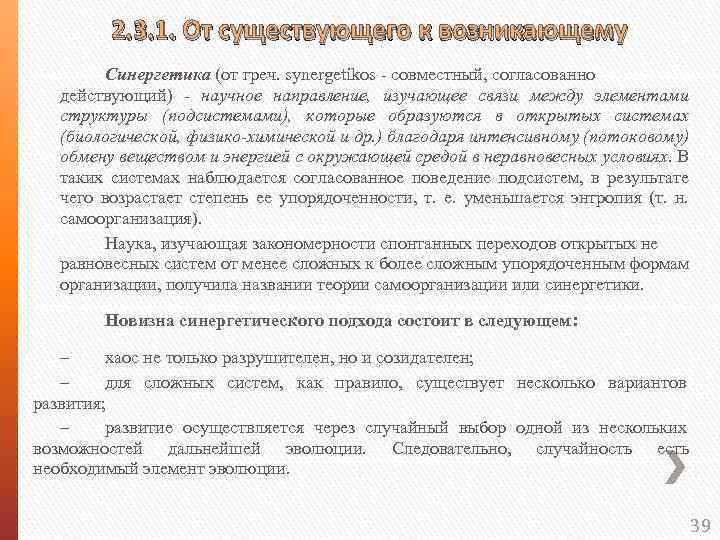 2.3.1. От существующего к возникающему

Синергетика (от греч. synergetikos - совместный, согласованно действующий) - научное направление, изучающее связи между элементами структуры (подсистемами), которые образуются в открытых системах (биологической, физико-химической и др.) благодаря интенсивному (потоковому) обмену веществом и энергией с окружающей средой в неравновесных условиях. В таких системах наблюдается согласованное поведение подсистем, в результате чего возрастает степень ее упорядоченности, т. е. уменьшается энтропия (т. н. самоорганизация).

Наука, изучающая закономерности спонтанных переходов открытых не равновесных систем от менее сложных к более сложным упорядоченным формам организации, получила названии теории самоорганизации или синергетики.

Новизна синергетического подхода состоит в следующем:

– хаос не только разрушителен, но и созидателен;

– для сложных систем, как правило, существует несколько вариантов развития;

– развитие осуществляется через случайный выбор одной из нескольких возможностей дальнейшей эволюции. Следовательно, случайность есть необходимый элемент эволюции.

39